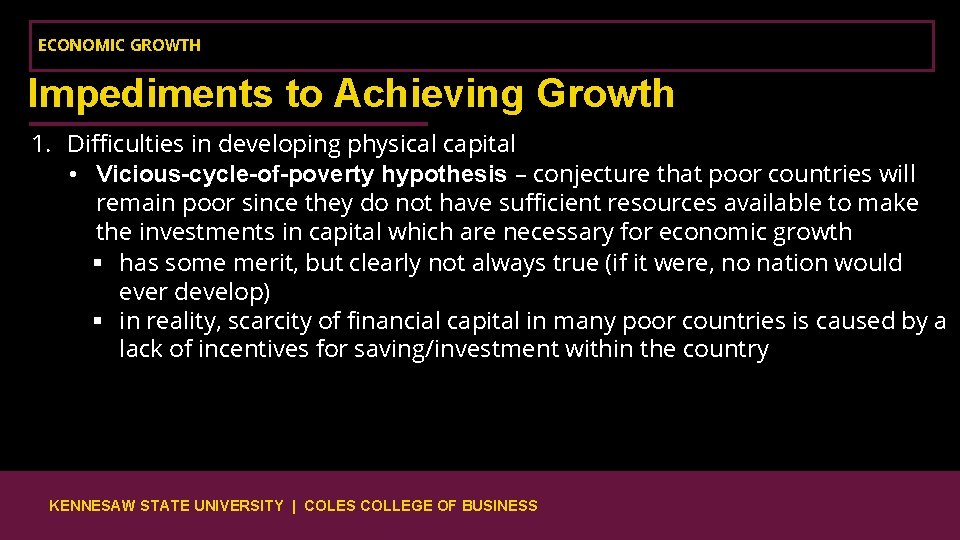 ECONOMIC GROWTH

Impediments to Achieving Growth

1. Difficulties in developing physical capital
• Vicious-cycle-of-poverty hypothesis – conjecture that poor countries will remain poor since they do not have sufficient resources available to make the investments in capital which are necessary for economic growth
▪ has some merit, but clearly not always true (if it were, no nation would ever develop)
▪ in reality, scarcity of financial capital in many poor countries is caused by a lack of incentives for saving/investment within the country

KENNESAW STATE UNIVERSITY | COLES COLLEGE OF BUSINESS